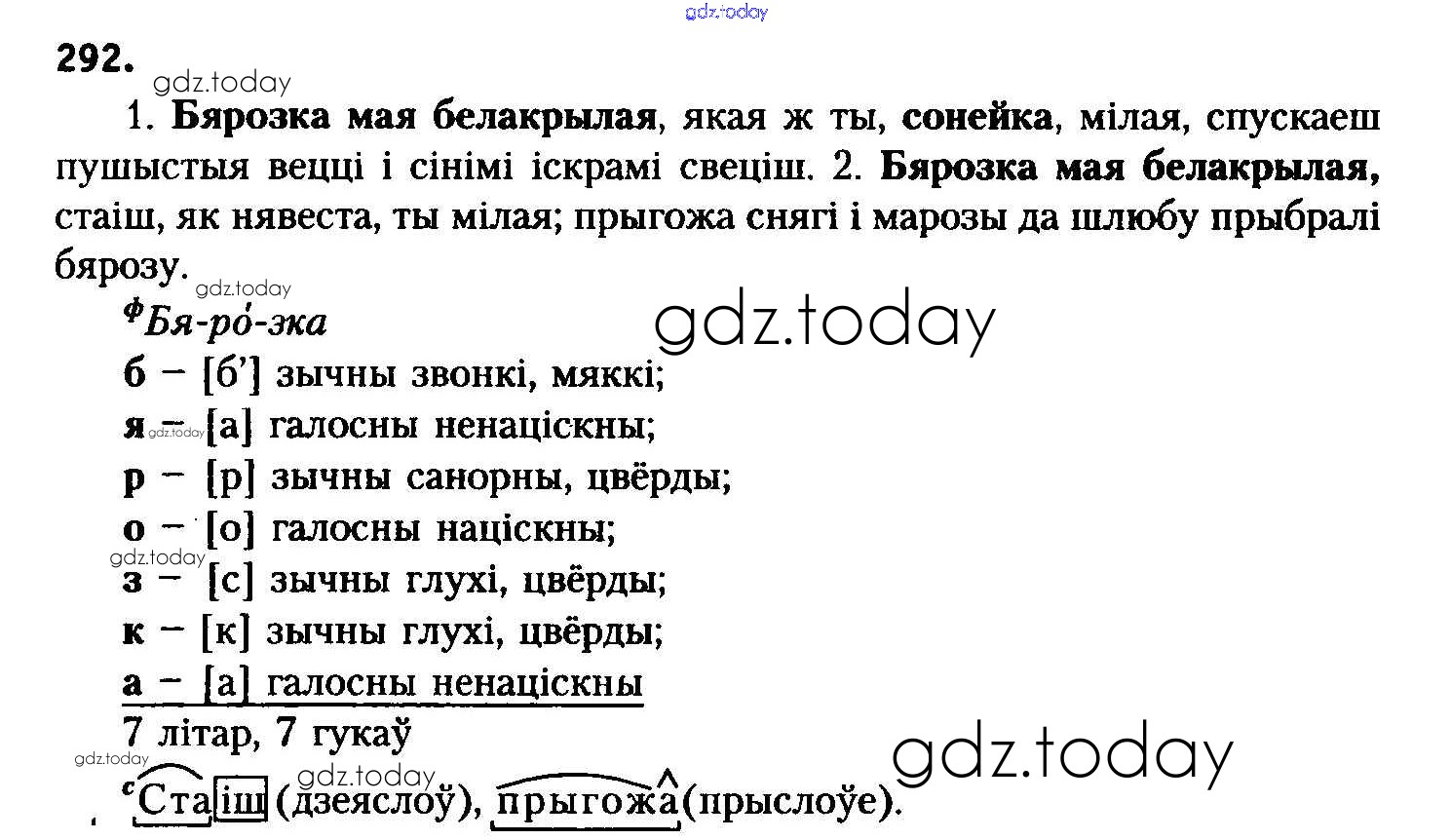 292.

1. Бярозка мая белакрылая, якая ж ты, сонейка, мілая, спускаеш пушыстыя вецці і сінімі іскрамі свеціш. 2. Бярозка мая белакрылая, стаіш, як нявеста, ты мілая; прыгожа снягі і марозы да шлюбу прыбралі бярозу.

$^{ф}$Бя-ро́-зка
б – [б'] зычны звонкі, мяккі;
я – [а] галосны ненаціскны;
р – [р] зычны санорны, цвёрды;
о – [о] галосны націскны;
з – [с] зычны глухі, цвёрды;
к – [к] зычны глухі, цвёрды;
а – [а] галосны ненаціскны
7 літар, 7 гукаў

$^{с}$Стаіш (дзеяслоў), прыгожа (прыслоўе).

gdz.today